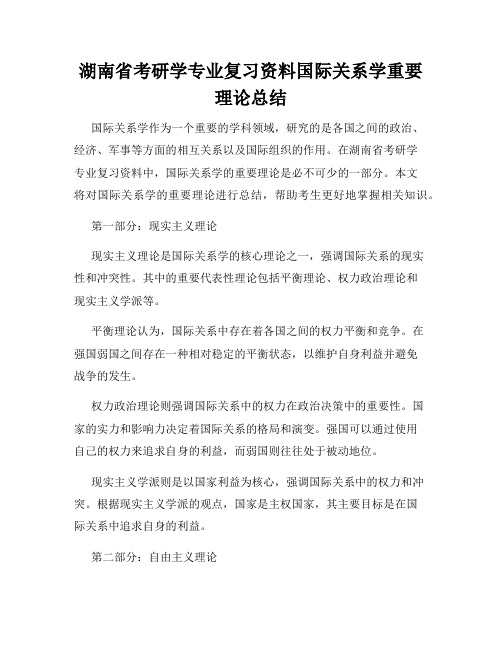 湖南省考研学专业复习资料国际关系学重要理论总结

国际关系学作为一个重要的学科领域，研究的是各国之间的政治、经济、军事等方面的相互关系以及国际组织的作用。在湖南省考研学专业复习资料中，国际关系学的重要理论是必不可少的一部分。本文将对国际关系学的重要理论进行总结，帮助考生更好地掌握相关知识。

第一部分：现实主义理论

现实主义理论是国际关系学的核心理论之一，强调国际关系的现实性和冲突性。其中的重要代表性理论包括平衡理论、权力政治理论和现实主义学派等。

平衡理论认为，国际关系中存在着各国之间的权力平衡和竞争。在强国弱国之间存在一种相对稳定的平衡状态，以维护自身利益并避免战争的发生。

权力政治理论则强调国际关系中的权力在政治决策中的重要性。国家的实力和影响力决定着国际关系的格局和演变。强国可以通过使用自己的权力来追求自身的利益，而弱国则往往处于被动地位。

现实主义学派则是以国家利益为核心，强调国际关系中的权力和冲突。根据现实主义学派的观点，国家是主权国家，其主要目标是在国际关系中追求自身的利益。

第二部分：自由主义理论